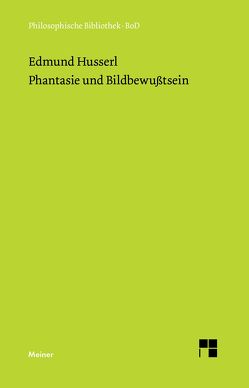 Philosophische Bibliothek · BoD

Edmund Husserl
Phantasie und Bildbewußtsein

Meiner